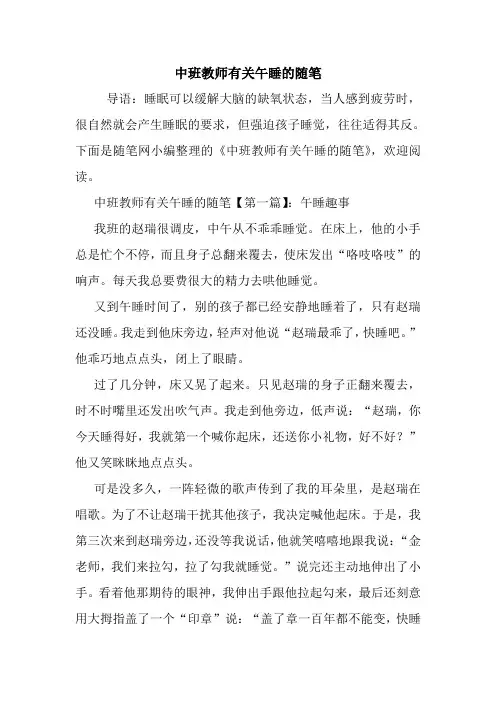 中班教师有关午睡的随笔

导语：睡眠可以缓解大脑的缺氧状态，当人感到疲劳时，很自然就会产生睡眠的要求，但强迫孩子睡觉，往往适得其反。下面是随笔网小编整理的《中班教师有关午睡的随笔》，欢迎阅读。

中班教师有关午睡的随笔【第一篇】：午睡趣事

我班的赵瑞很调皮，中午从不乖乖睡觉。在床上，他的小手总是忙个不停，而且身子总翻来覆去，使床发出“咯吱咯吱”的响声。每天我总要费很大的精力去哄他睡觉。

又到午睡时间了，别的孩子都已经安静地睡着了，只有赵瑞还没睡。我走到他床旁边，轻声对他说“赵瑞最乖了，快睡吧。”他乖巧地点点头，闭上了眼睛。

过了几分钟，床又晃了起来。只见赵瑞的身子正翻来覆去，时不时嘴里还发出吹气声。我走到他旁边，低声说：“赵瑞，你今天睡得好，我就第一个喊你起床，还送你小礼物，好不好？”他又笑眯眯地点点头。

可是没多久，一阵轻微的歌声传到了我的耳朵里，是赵瑞在唱歌。为了不让赵瑞干扰其他孩子，我决定喊他起床。于是，我第三次来到赵瑞旁边，还没等我说话，他就笑嘻嘻地跟我说：“金老师，我们来拉勾，拉了勾我就睡觉。”说完还主动地伸出了小手。看着他那期待的眼神，我伸出手跟他拉起勾来，最后还刻意用大拇指盖了一个“印章”说：“盖了章一百年都不能变，快睡